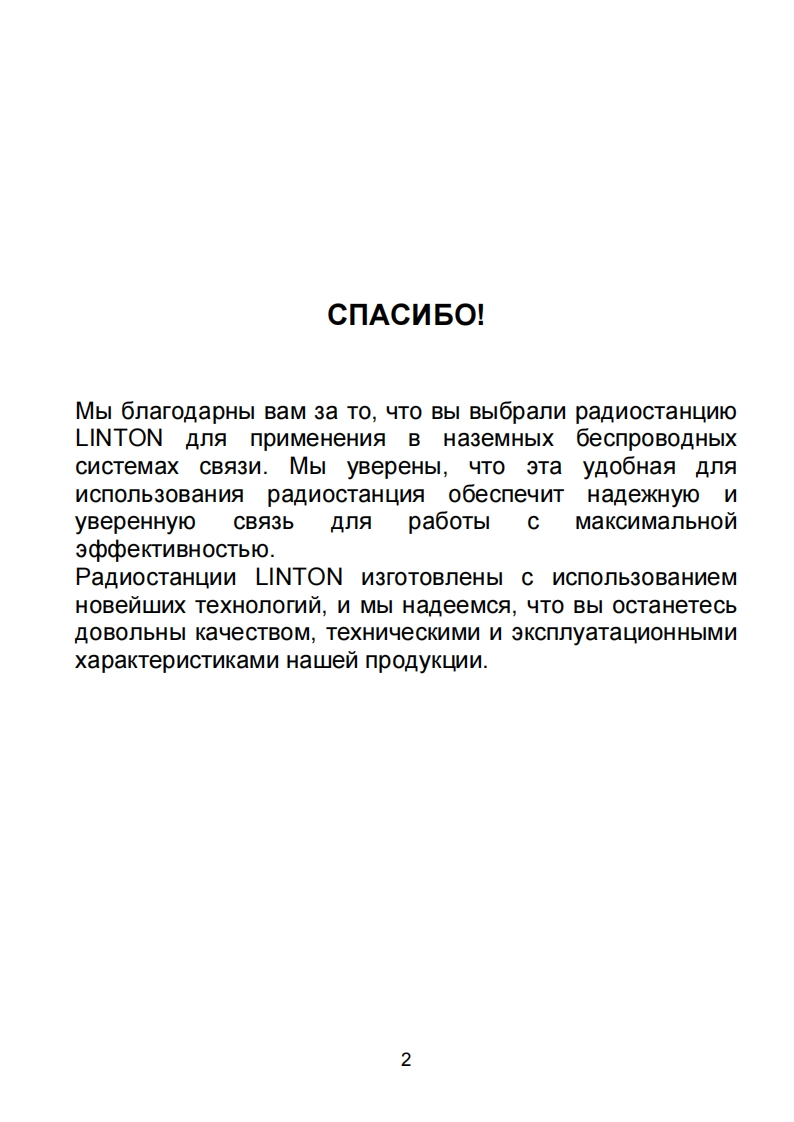 СПАСИБО!

Мы благодарны вам за то, что вы выбрали радиостанцию LINTON для применения в наземных беспроводных системах связи. Мы уверены, что эта удобная для использования радиостанция обеспечит надежную и уверенную связь для работы с максимальной эффективностью.
Радиостанции LINTON изготовлены с использованием новейших технологий, и мы надеемся, что вы останетесь довольны качеством, техническими и эксплуатационными характеристиками нашей продукции.

2